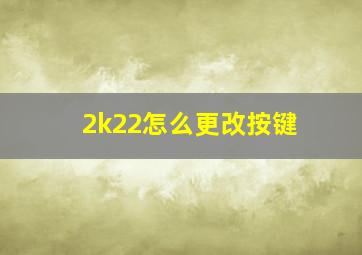 2k22怎么更改按键